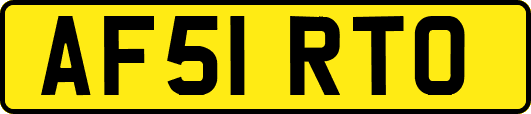 AF51 RTO